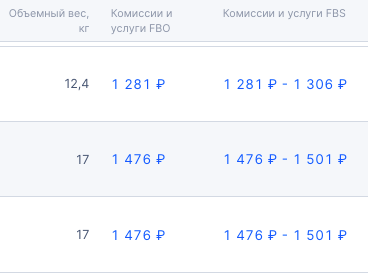 | Объемный вес, кг | Комиссии и услуги FBO | Комиссии и услуги FBS |
|---|---|---|
| 12,4 | 1 281 ₽ | 1 281 ₽ - 1 306 ₽ |
| 17 | 1 476 ₽ | 1 476 ₽ - 1 501 ₽ |
| 17 | 1 476 ₽ | 1 476 ₽ - 1 501 ₽ |